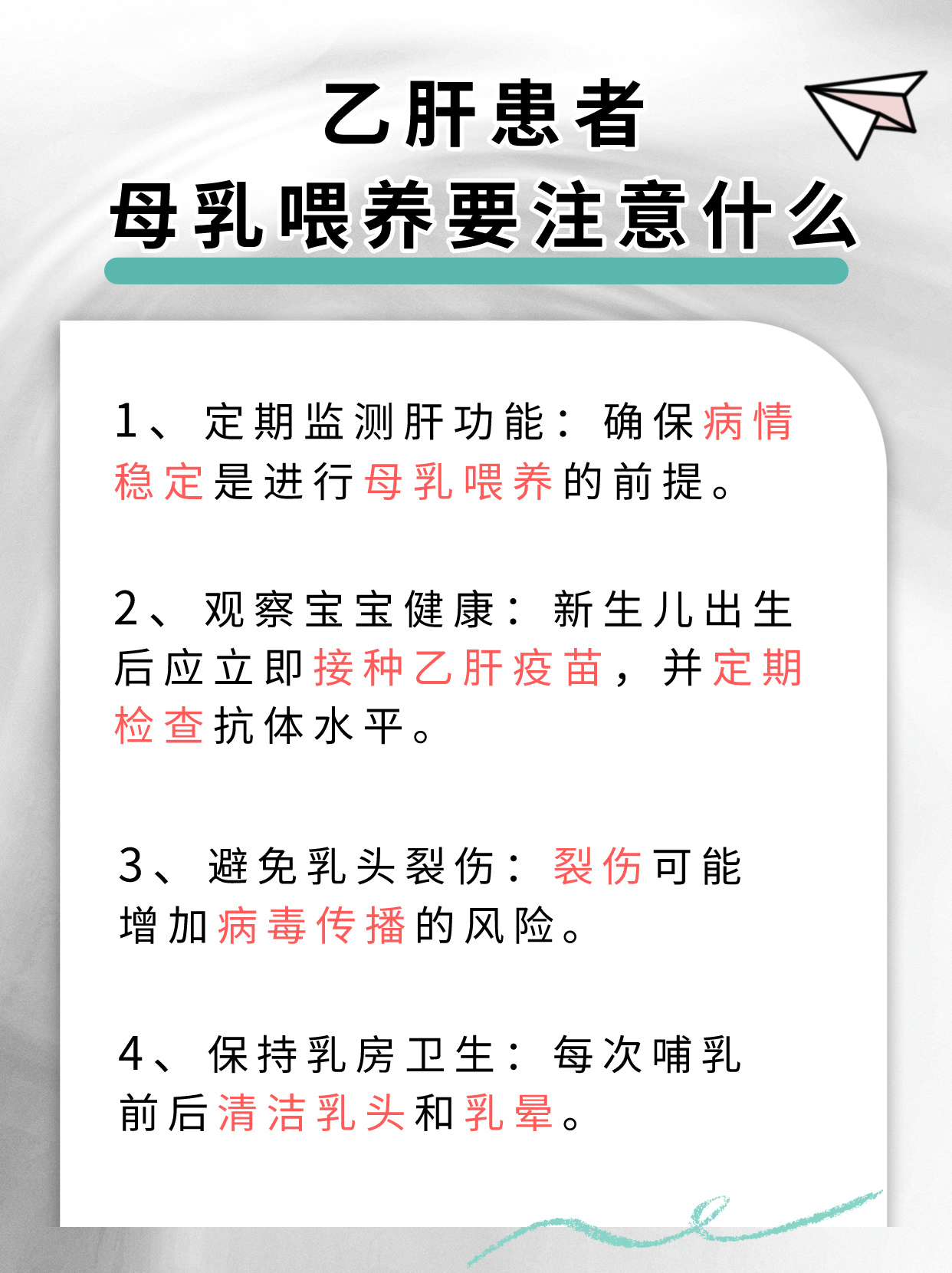 乙肝患者
母乳喂养要注意什么

1、定期监测肝功能：确保病情稳定是进行母乳喂养的前提。

2、观察宝宝健康：新生儿出生后应立即接种乙肝疫苗，并定期检查抗体水平。

3、避免乳头裂伤：裂伤可能增加病毒传播的风险。

4、保持乳房卫生：每次哺乳前后清洁乳头和乳晕。